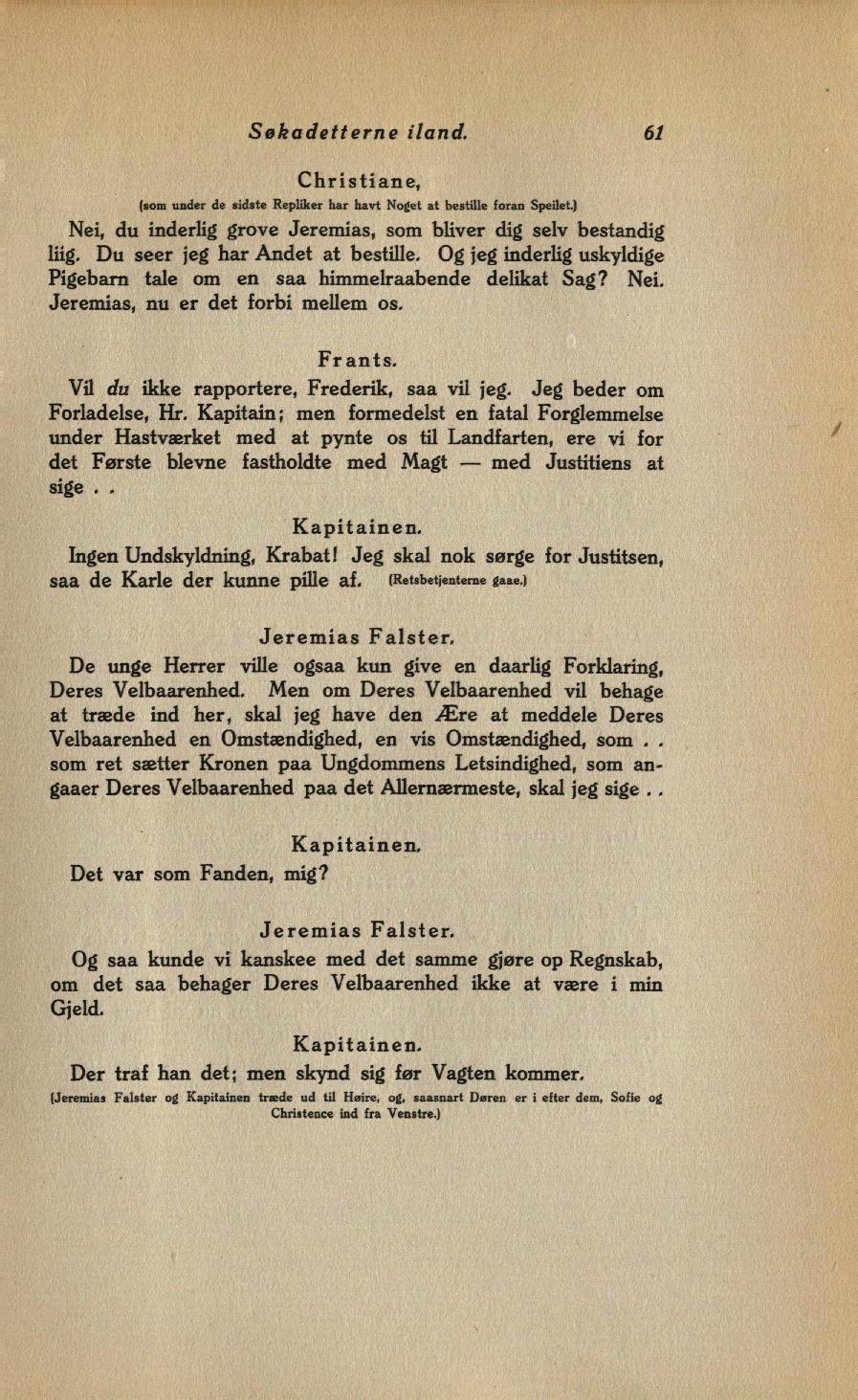 Søkadetterne iland. 61

Christiane,
(som under de sidste Repliker har havt Noget at bestille foran Speilet.)
Nei, du inderlig grove Jeremias, som bliver dig selv bestandig liig. Du seer jeg har Andet at bestille. Og jeg inderlig uskyldige Pigebarn tale om en saa himmelraabende delikat Sag? Nei. Jeremias, nu er det forbi mellem os.

Frants.
Vil du ikke rapportere, Frederik, saa vil jeg. Jeg beder om Forladelse, Hr. Kapitain; men formedelst en fatal Forglemmelse under Hastværket med at pynte os til Landfarten, ere vi for det Første blevne fastholdte med Magt — med Justitiens at sige . .

Kapitainen.
Ingen Undskyldning, Krabat! Jeg skal nok sørge for Justitsen, saa de Karle der kunne pille af. (Retsbetjenterne gaae.)

Jeremias Falster.
De unge Herrer ville ogsaa kun give en daarlig Forklaring, Deres Velbaarenhed. Men om Deres Velbaarenhed vil behage at træde ind her, skal jeg have den Ære at meddele Deres Velbaarenhed en Omstændighed, en vis Omstændighed, som . . som ret sætter Kronen paa Ungdommens Letsindighed, som angaaer Deres Velbaarenhed paa det Allernærmeste, skal jeg sige . .

Kapitainen.
Det var som Fanden, mig?

Jeremias Falster.
Og saa kunde vi kanskee med det samme gjøre op Regnskab, om det saa behager Deres Velbaarenhed ikke at være i min Gjeld.

Kapitainen.
Der traf han det; men skynd sig før Vagten kommer.
(Jeremias Falster og Kapitainen træde ud til Høire, og, saasnart Døren er i efter dem, Sofie og Christence ind fra Venstre.)